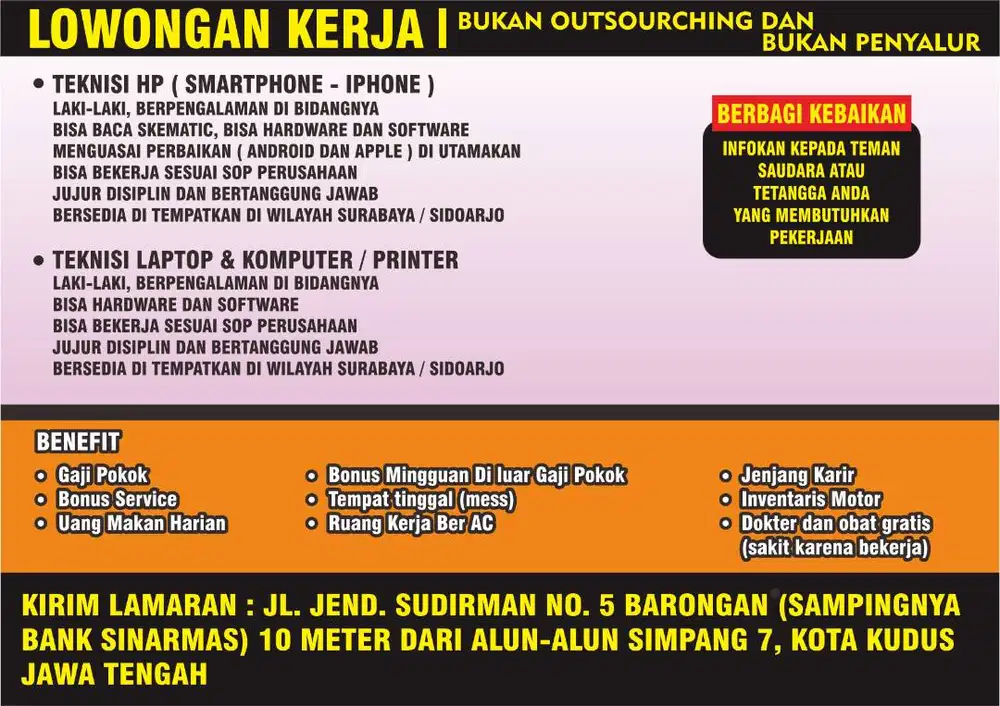 LOWONGAN KERJA | BUKAN OUTSOURCHING DAN BUKAN PENYALUR

• TEKNISI HP ( SMARTPHONE - IPHONE )
LAKI-LAKI, BERPENGALAMAN DI BIDANGNYA
BISA BACA SKEMATIC, BISA HARDWARE DAN SOFTWARE
MENGUASAI PERBAIKAN ( ANDROID DAN APPLE ) DI UTAMAKAN
BISA BEKERJA SESUAI SOP PERUSAHAAN
JUJUR DISIPLIN DAN BERTANGGUNG JAWAB
BERSEDIA DI TEMPATKAN DI WILAYAH SURABAYA / SIDOARJO

• TEKNISI LAPTOP & KOMPUTER / PRINTER
LAKI-LAKI, BERPENGALAMAN DI BIDANGNYA
BISA HARDWARE DAN SOFTWARE
BISA BEKERJA SESUAI SOP PERUSAHAAN
JUJUR DISIPLIN DAN BERTANGGUNG JAWAB
BERSEDIA DI TEMPATKAN DI WILAYAH SURABAYA / SIDOARJO

BERBAGI KEBAIKAN
INFOKAN KEPADA TEMAN SAUDARA ATAU TETANGGA ANDA YANG MEMBUTUHKAN PEKERJAAN

BENEFIT
• Gaji Pokok
• Bonus Service
• Uang Makan Harian
• Bonus Mingguan Di luar Gaji Pokok
• Tempat tinggal (mess)
• Ruang Kerja Ber AC
• Jenjang Karir
• Inventaris Motor
• Dokter dan obat gratis (sakit karena bekerja)

KIRIM LAMARAN : JL. JEND. SUDIRMAN NO. 5 BARONGAN (SAMPINGNYA BANK SINARMAS) 10 METER DARI ALUN-ALUN SIMPANG 7, KOTA KUDUS JAWA TENGAH